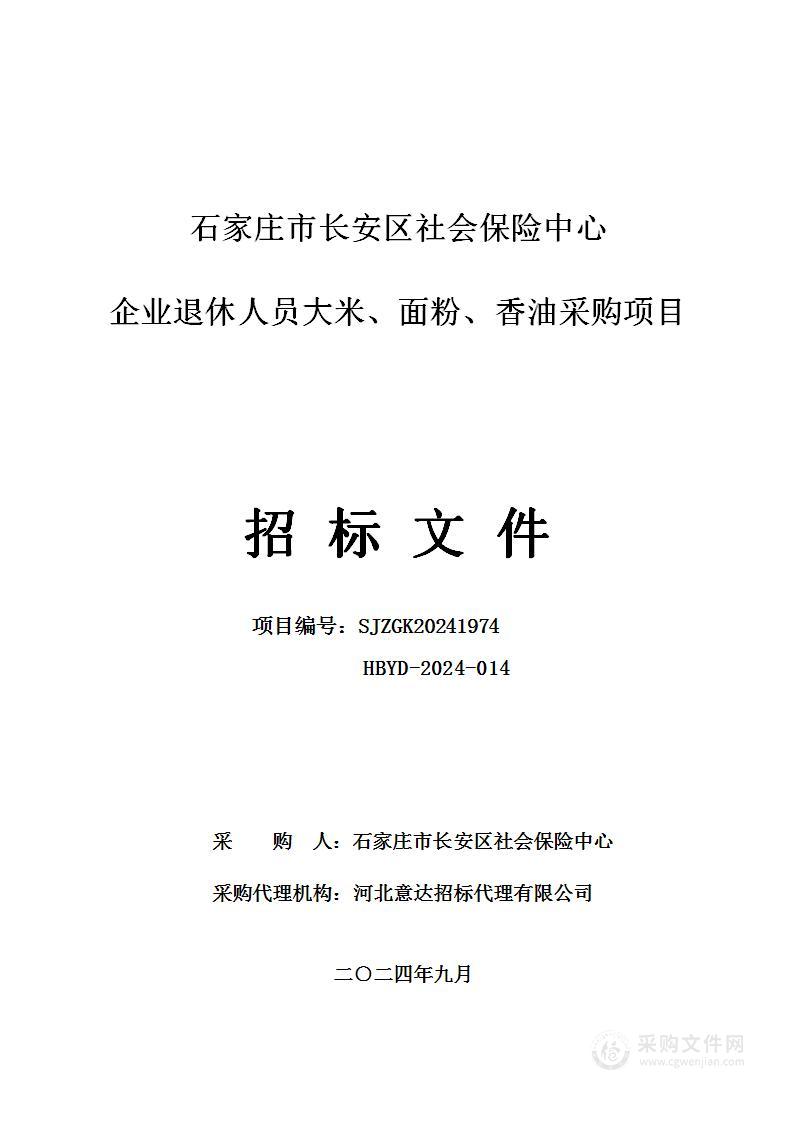 石家庄市长安区社会保险中心

企业退休人员大米、面粉、香油采购项目

招 标 文 件

项目编号：SJZGK20241974

HBYD-2024-014

采 购 人：石家庄市长安区社会保险中心

采购代理机构：河北意达招标代理有限公司

二〇二四年九月

采购文件网
www.cgwenjian.com